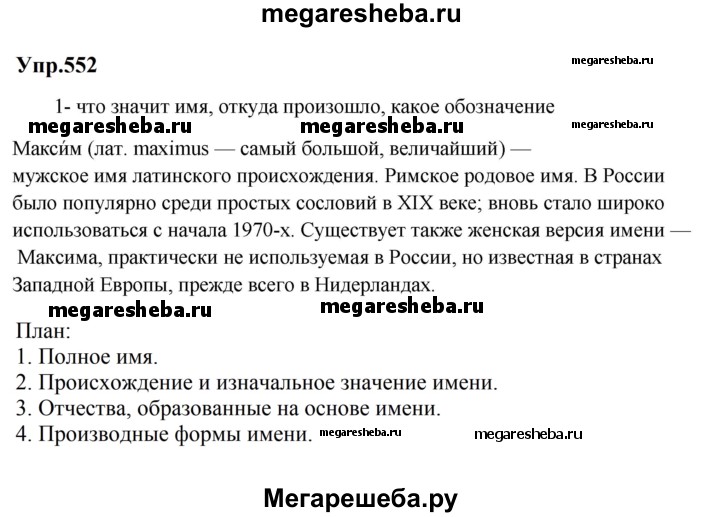 megaresheba.ru

Упр.552

megaresheba.ru

1- что значит имя, откуда произошло, какое обозначение

megaresheba.ru megaresheba.ru megaresheba.ru

Макси́м (лат. maximus — самый большой, величайший) — мужское имя латинского происхождения. Римское родовое имя. В России было популярно среди простых сословий в XIX веке; вновь стало широко использоваться с начала 1970-х. Существует также женская версия имени — Максима, практически не используемая в России, но известная в странах Западной Европы, прежде всего в Нидерландах.

megaresheba.ru megaresheba.ru

План:
1. Полное имя.
2. Происхождение и изначальное значение имени.
3. Отчества, образованные на основе имени.
4. Производные формы имени.

megaresheba.ru megaresheba.ru

Мегарешеба.ру